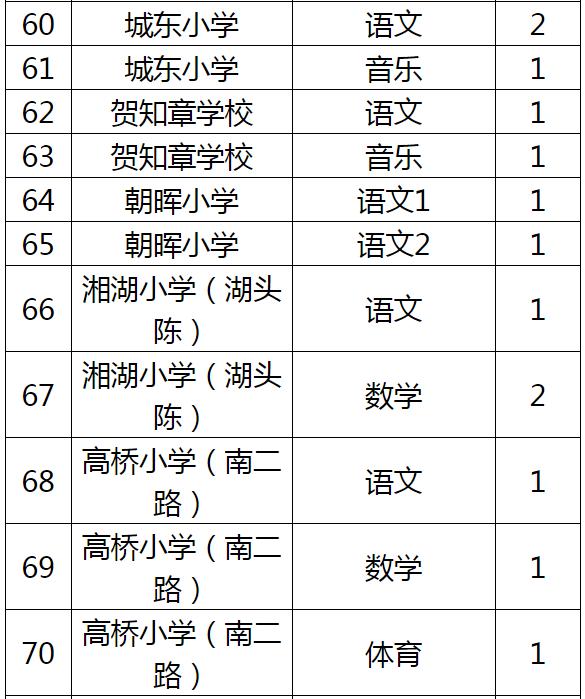 | 60 | 城东小学 | 语文 | 2 |
|---|---|---|---|
| 61 | 城东小学 | 音乐 | 1 |
| 62 | 贺知章学校 | 语文 | 1 |
| 63 | 贺知章学校 | 音乐 | 1 |
| 64 | 朝晖小学 | 语文1 | 1 |
| 65 | 朝晖小学 | 语文2 | 1 |
| 66 | 湘湖小学（湖头陈） | 语文 | 1 |
| 67 | 湘湖小学（湖头陈） | 数学 | 2 |
| 68 | 高桥小学（南二路） | 语文 | 1 |
| 69 | 高桥小学（南二路） | 数学 | 1 |
| 70 | 高桥小学（南二路） | 体育 | 1 |